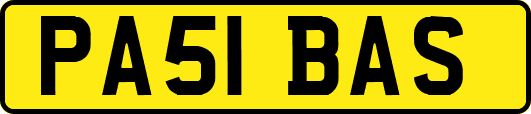 PA51 BAS